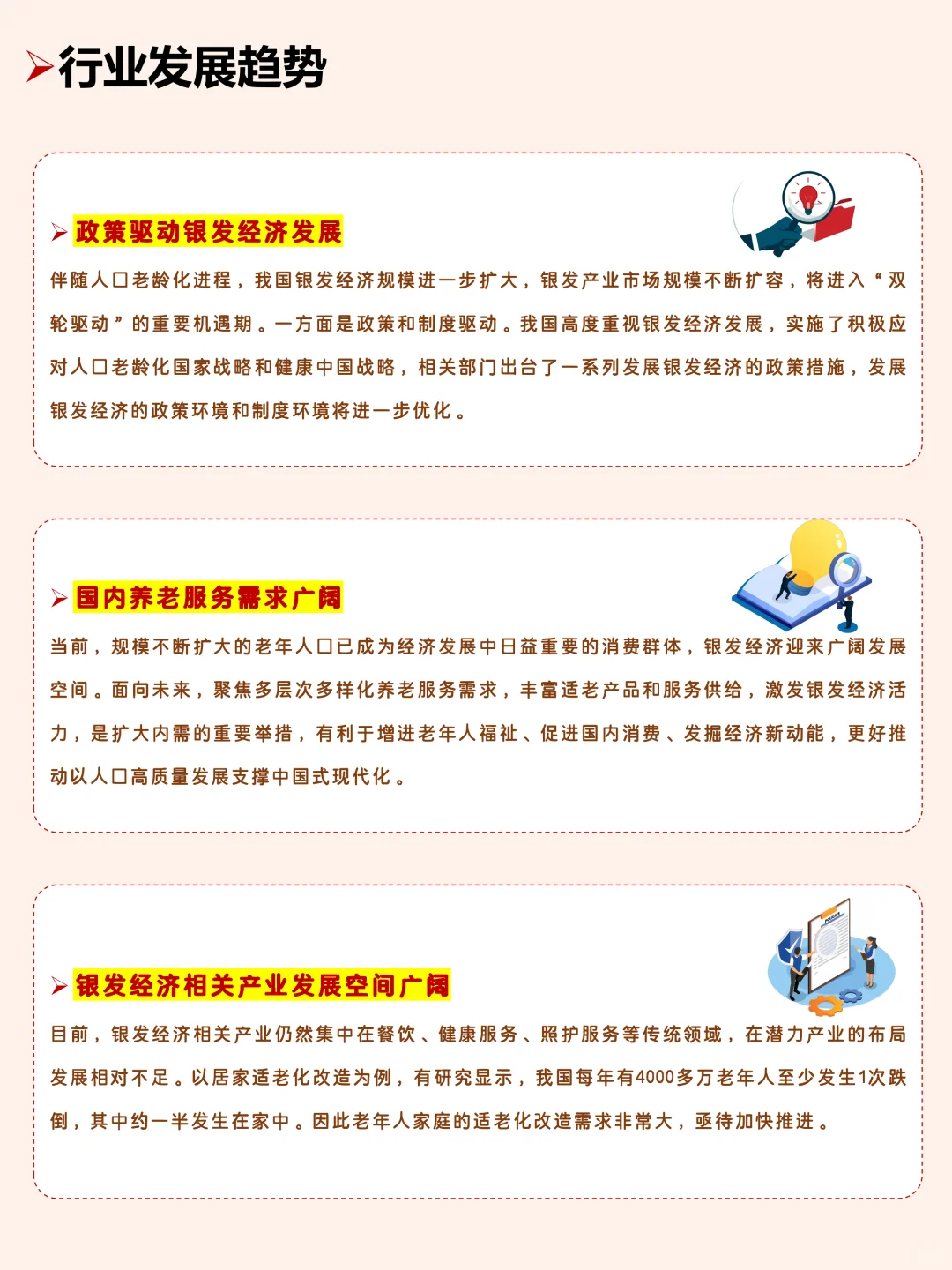 行业发展趋势

政策驱动银发经济发展

伴随人口老龄化进程，我国银发经济规模进一步扩大，银发产业市场规模不断扩容，将进入“双轮驱动”的重要机遇期。一方面是政策和制度驱动。我国高度重视银发经济发展，实施了积极应对人口老龄化国家战略和健康中国战略，相关部门出台了一系列发展银发经济的政策措施，发展银发经济的政策环境和制度环境将进一步优化。

国内养老服务需求广阔

当前，规模不断扩大的老年人口已成为经济发展中日益重要的消费群体，银发经济迎来广阔发展空间。面向未来，聚焦多层次多样化养老服务需求，丰富适老产品和服务供给，激发银发经济活力，是扩大内需的重要举措，有利于增进老年人福祉、促进国内消费、发掘经济新动能，更好推动以人口高质量发展支撑中国式现代化。

银发经济相关产业发展空间广阔

目前，银发经济相关产业仍然集中在餐饮、健康服务、照护服务等传统领域，在潜力产业的布局发展相对不足。以居家适老化改造为例，有研究显示，我国每年有4000多万老年人至少发生1次跌倒，其中约一半发生在家中。因此老年人家庭的适老化改造需求非常大，亟待加快推进。